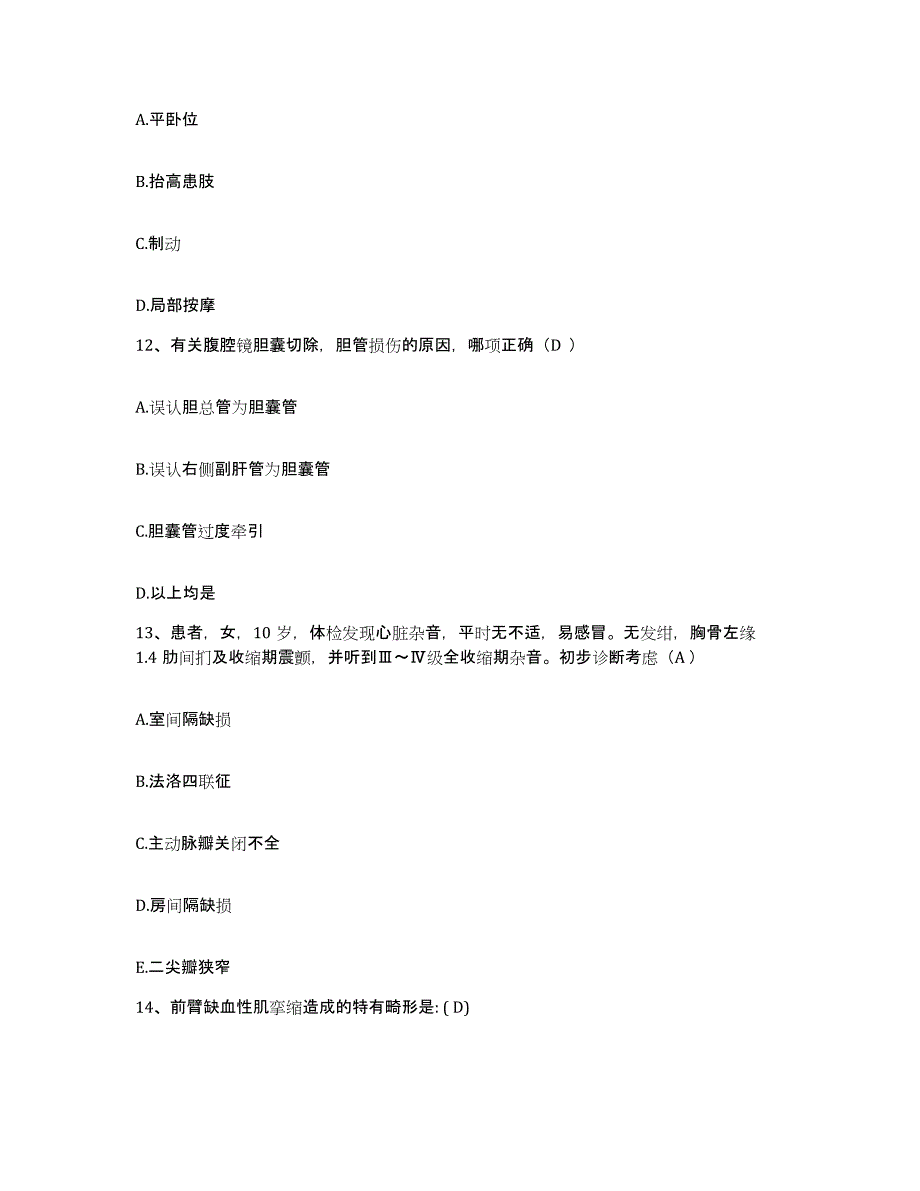 A.平卧位

B.抬高患肢

C.制动

D.局部按摩

12、有关腹腔镜胆囊切除，胆管损伤的原因，哪项正确（D ）

A.误认胆总管为胆囊管

B.误认右侧副肝管为胆囊管

C.胆囊管过度牵引

D.以上均是

13、患者，女，10 岁，体检发现心脏杂音，平时无不适，易感冒。无发绀，胸骨左缘 1.4 肋间扪及收缩期震颤，并听到Ⅲ～Ⅳ级全收缩期杂音。初步诊断考虑（A ）

A.室间隔缺损

B.法洛四联征

C.主动脉瓣关闭不全

D.房间隔缺损

E.二尖瓣狭窄

14、前臂缺血性肌挛缩造成的特有畸形是: ( D)